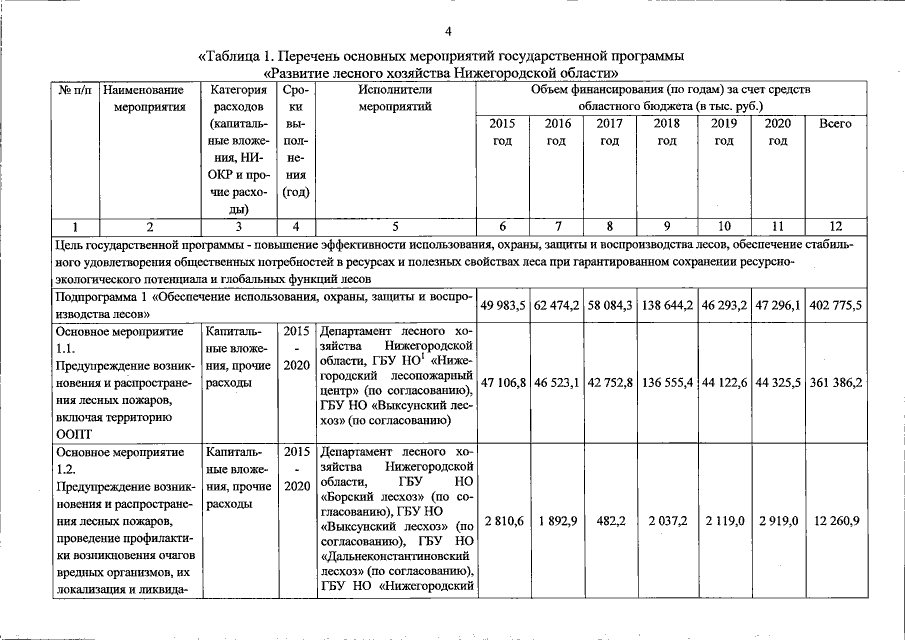 4

«Таблица 1. Перечень основных мероприятий государственной программы «Развитие лесного хозяйства Нижегородской области»

| № п/п | Наименование мероприятия | Категория расходов (капитальные вложения, НИОКР и прочие расходы) | Сроки выполнения (год) | Исполнители мероприятий | Объем финансирования (по годам) за счет средств областного бюджета (в тыс. руб.) | | | | | | |
|---|---|---|---|---|---|---|---|---|---|---|---|
| | | | | | 2015 год | 2016 год | 2017 год | 2018 год | 2019 год | 2020 год | Всего |
| 1 | 2 | 3 | 4 | 5 | 6 | 7 | 8 | 9 | 10 | 11 | 12 |
| Цель государственной программы - повышение эффективности использования, охраны, защиты и воспроизводства лесов, обеспечение стабильного удовлетворения общественных потребностей в ресурсах и полезных свойствах леса при гарантированном сохранении ресурсно-экологического потенциала и глобальных функций лесов | | | | | | | | | | | |
| Подпрограмма 1 «Обеспечение использования, охраны, защиты и воспроизводства лесов» | | | | | 49 983,5 | 62 474,2 | 58 084,3 | 138 644,2 | 46 293,2 | 47 296,1 | 402 775,5 |
| Основное мероприятие 1.1. Предупреждение возникновения и распространения лесных пожаров, включая территорию ООПТ | | Капитальные вложения, прочие расходы | 2015 - 2020 | Департамент лесного хозяйства Нижегородской области, ГБУ НО$^{1}$ «Нижегородский лесопожарный центр» (по согласованию), ГБУ НО «Выксунский лесхоз» (по согласованию) | 47 106,8 | 46 523,1 | 42 752,8 | 136 555,4 | 44 122,6 | 44 325,5 | 361 386,2 |
| Основное мероприятие 1.2. Предупреждение возникновения и распространения лесных пожаров, проведение профилактики возникновения очагов вредных организмов, их локализация и ликвида- | | Капитальные вложения, прочие расходы | 2015 - 2020 | Департамент лесного хозяйства Нижегородской области, ГБУ НО «Борский лесхоз» (по согласованию), ГБУ НО «Выксунский лесхоз» (по согласованию), ГБУ НО «Дальнеконстантиновский лесхоз» (по согласованию), ГБУ НО «Нижегородский | 2 810,6 | 1 892,9 | 482,2 | 2 037,2 | 2 119,0 | 2 919,0 | 12 260,9 |